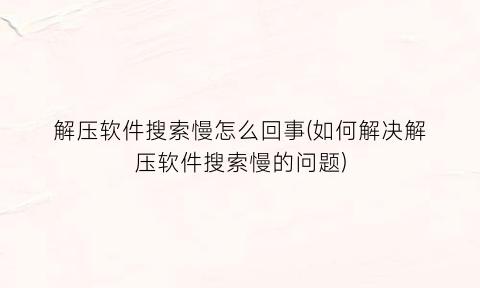 解压软件搜索慢怎么回事(如何解决解压软件搜索慢的问题)